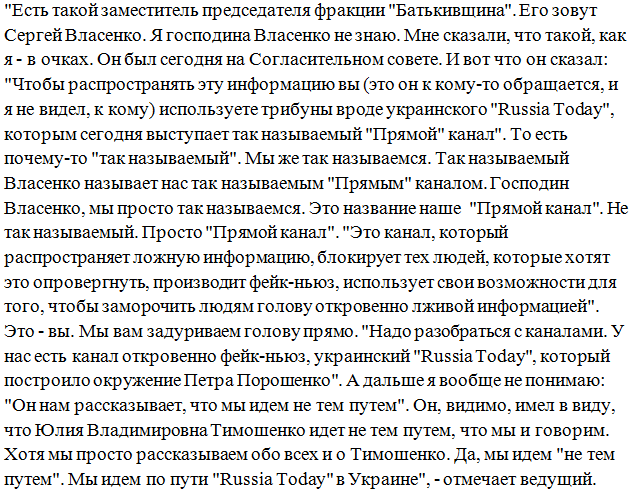 "Есть такой заместитель председателя фракции "Батькивщина". Его зовут Сергей Власенко. Я господина Власенко не знаю. Мне сказали, что такой, как я - в очках. Он был сегодня на Согласительном совете. И вот что он сказал: "Чтобы распространять эту информацию вы (это он к кому-то обращается, и я не видел, к кому) используете трибуны вроде украинского "Russia Today", которым сегодня выступает так называемый "Прямой" канал". То есть почему-то "так называемый". Мы же так называемся. Так называемый Власенко называет нас так называемым "Прямым" каналом. Господин Власенко, мы просто так называемся. Это название наше "Прямой канал". Не так называемый. Просто "Прямой канал". "Это канал, который распространяет ложную информацию, блокирует тех людей, которые хотят это опровергнуть, производит фейк-ньюз, использует свои возможности для того, чтобы заморочить людям голову откровенно лживой информацией". Это - вы. Мы вам задуриваем голову прямо. "Надо разобраться с каналами. У нас есть канал откровенно фейк-ньюз, украинский "Russia Today", который построило окружение Петра Порошенко". А дальше я вообще не понимаю: "Он нам рассказывает, что мы идем не тем путем". Он, видимо, имел в виду, что Юлия Владимировна Тимошенко идет не тем путем, что мы и говорим. Хотя мы просто рассказываем обо всех и о Тимошенко. Да, мы идем "не тем путем". Мы идем по пути "Russia Today" в Украине", - отмечает ведущий.